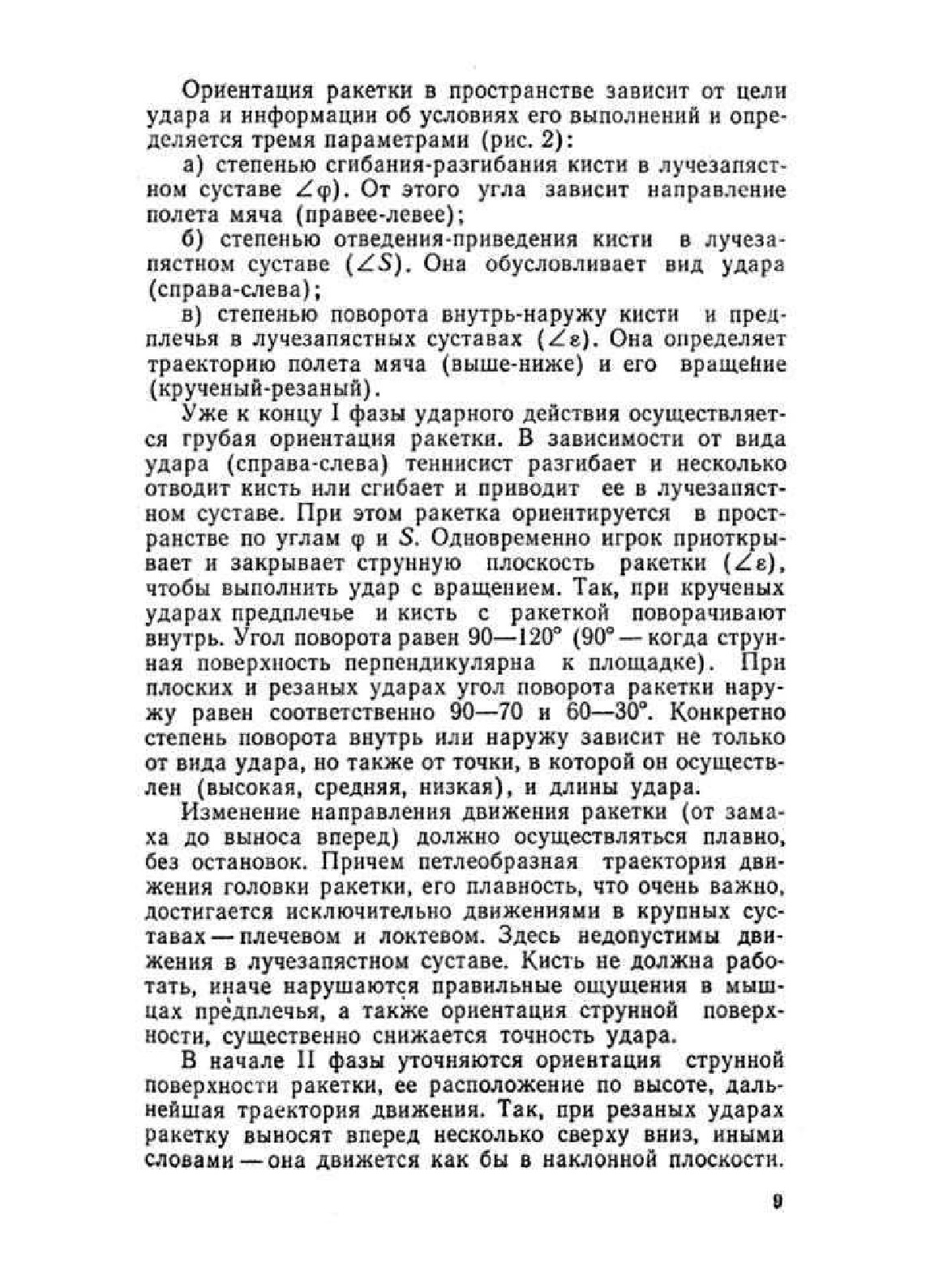 Ориентация ракетки в пространстве зависит от цели удара и информации об условиях его выполнений и определяется тремя параметрами (рис. 2):

а) степенью сгибания-разгибания кисти в лучезапястном суставе $\angle\varphi$). От этого угла зависит направление полета мяча (правее-левее);

б) степенью отведения-приведения кисти в лучезапястном суставе ($\angle S$). Она обусловливает вид удара (справа-слева);

в) степенью поворота внутрь-наружу кисти и предплечья в лучезапястных суставах ($\angle\varepsilon$). Она определяет траекторию полета мяча (выше-ниже) и его вращение (крученый-резаный).

Уже к концу I фазы ударного действия осуществляется грубая ориентация ракетки. В зависимости от вида удара (справа-слева) теннисист разгибает и несколько отводит кисть или сгибает и приводит ее в лучезапястном суставе. При этом ракетка ориентируется в пространстве по углам $\varphi$ и $S$. Одновременно игрок приоткрывает и закрывает струнную плоскость ракетки ($\angle\varepsilon$), чтобы выполнить удар с вращением. Так, при крученых ударах предплечье и кисть с ракеткой поворачивают внутрь. Угол поворота равен 90—120° (90° — когда струнная поверхность перпендикулярна к площадке). При плоских и резаных ударах угол поворота ракетки наружу равен соответственно 90—70 и 60—30°. Конкретно степень поворота внутрь или наружу зависит не только от вида удара, но также от точки, в которой он осуществлен (высокая, средняя, низкая), и длины удара.

Изменение направления движения ракетки (от замаха до выноса вперед) должно осуществляться плавно, без остановок. Причем петлеобразная траектория движения головки ракетки, его плавность, что очень важно, достигается исключительно движениями в крупных суставах — плечевом и локтевом. Здесь недопустимы движения в лучезапястном суставе. Кисть не должна работать, иначе нарушаются правильные ощущения в мышцах предплечья, а также ориентация струнной поверхности, существенно снижается точность удара.

В начале II фазы уточняются ориентация струнной поверхности ракетки, ее расположение по высоте, дальнейшая траектория движения. Так, при резаных ударах ракетку выносят вперед несколько сверху вниз, иными словами — она движется как бы в наклонной плоскости.

9